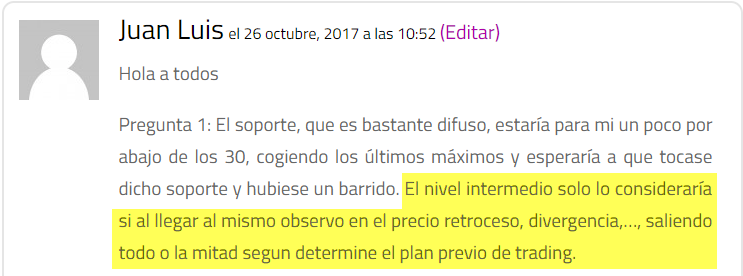 Juan Luis el 26 octubre, 2017 a las 10:52 (Editar)

Hola a todos

Pregunta 1: El soporte, que es bastante difuso, estaría para mi un poco por abajo de los 30, cogiendo los últimos máximos y esperaría a que tocase dicho soporte y hubiese un barrido. El nivel intermedio solo lo consideraría si al llegar al mismo observo en el precio retroceso, divergencia,…, saliendo todo o la mitad segun determine el plan previo de trading.